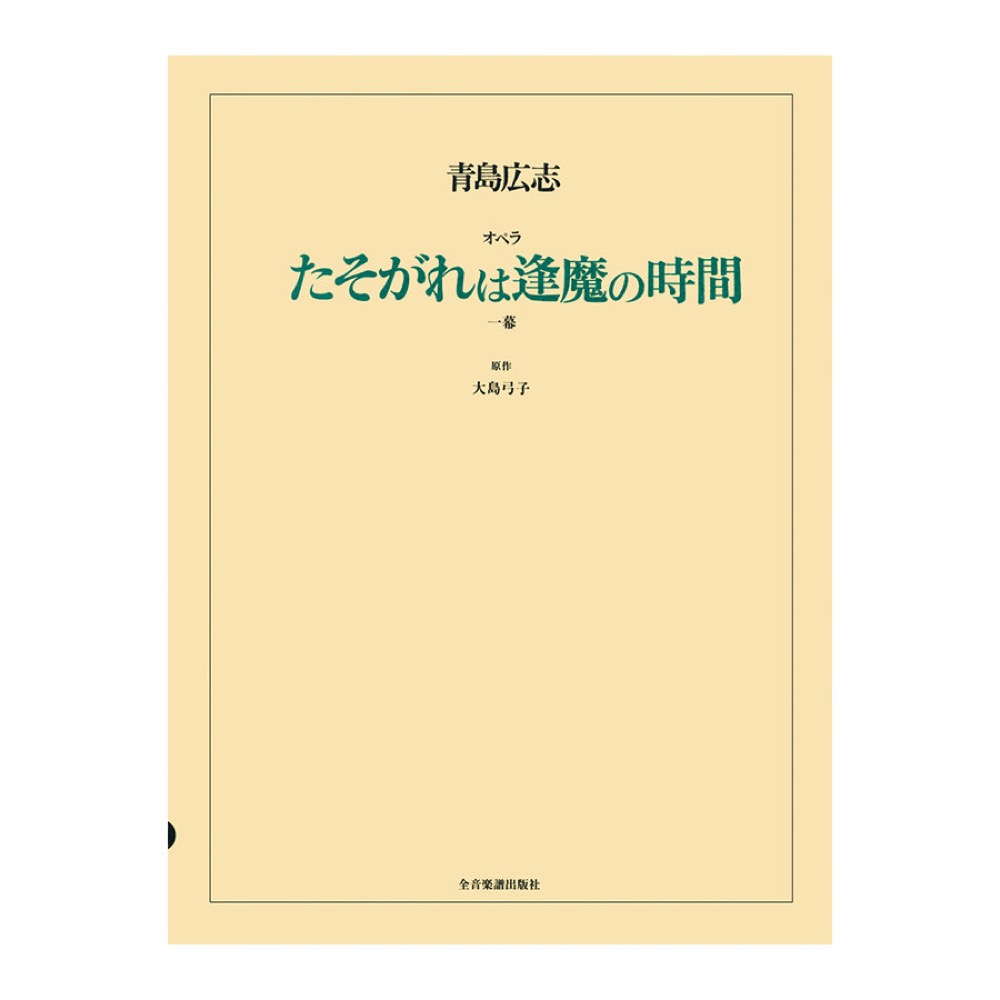 青島広志

オペラ
たそがれは逢魔の時間
一幕

原作
大島弓子

全音楽譜出版社